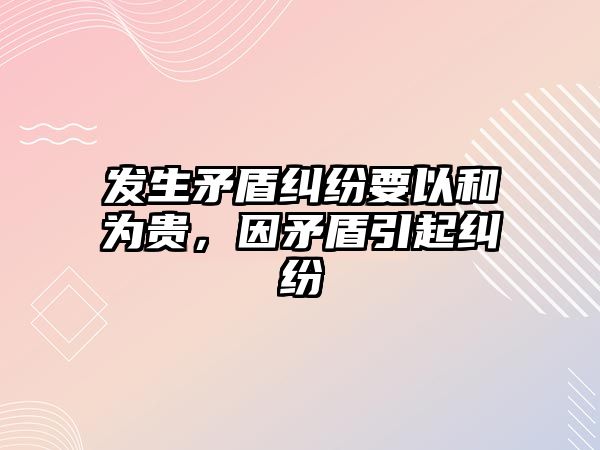 发生矛盾纠纷要以和为贵，因矛盾引起纠纷